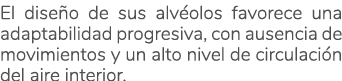 El diseño de sus alvéolos favorece una adaptabilidad progresiva, con ausencia de movimientos y un alto nivel de circulación del aire interior.